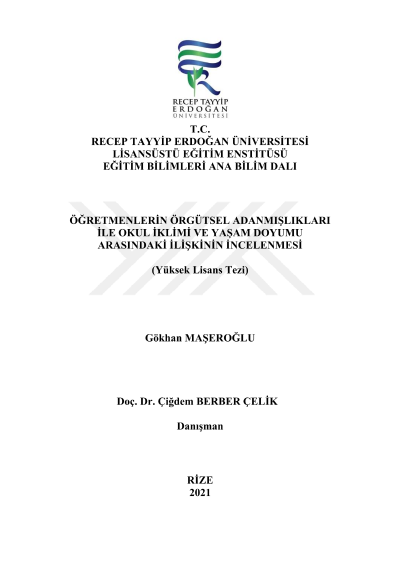 RECEP TAYYİP
ERDOĞAN
ÜNİVERSİTESİ

T.C.
RECEP TAYYİP ERDOĞAN ÜNİVERSİTESİ
LİSANSÜSTÜ EĞİTİM ENSTİTÜSÜ
EĞİTİM BİLİMLERİ ANA BİLİM DALI

ÖĞRETMENLERİN ÖRGÜTSEL ADANMIŞLIKLARI İLE OKUL İKLİMİ VE YAŞAM DOYUMU ARASINDAKİ İLİŞKİNİN İNCELENMESİ

(Yüksek Lisans Tezi)

Gökhan MAŞEROĞLU

Doç. Dr. Çiğdem BERBER ÇELİK

Danışman

RİZE
2021